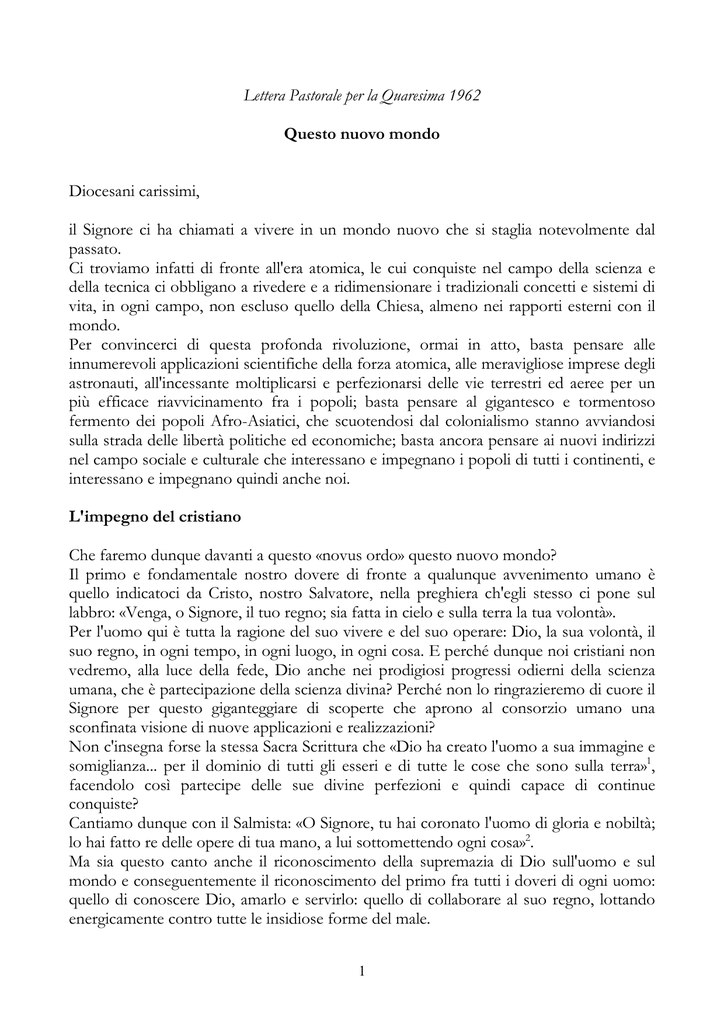 Lettera Pastorale per la Quaresima 1962

Questo nuovo mondo

Diocesani carissimi,

il Signore ci ha chiamati a vivere in un mondo nuovo che si staglia notevolmente dal passato.
Ci troviamo infatti di fronte all'era atomica, le cui conquiste nel campo della scienza e della tecnica ci obbligano a rivedere e a ridimensionare i tradizionali concetti e sistemi di vita, in ogni campo, non escluso quello della Chiesa, almeno nei rapporti esterni con il mondo.
Per convincerci di questa profonda rivoluzione, ormai in atto, basta pensare alle innumerevoli applicazioni scientifiche della forza atomica, alle meravigliose imprese degli astronauti, all'incessante moltiplicarsi e perfezionarsi delle vie terrestri ed aeree per un più efficace riavvicinamento fra i popoli; basta pensare al gigantesco e tormentoso fermento dei popoli Afro-Asiatici, che scuotendosi dal colonialismo stanno avviandosi sulla strada delle libertà politiche ed economiche; basta ancora pensare ai nuovi indirizzi nel campo sociale e culturale che interessano e impegnano i popoli di tutti i continenti, e interessano e impegnano quindi anche noi.

L'impegno del cristiano

Che faremo dunque davanti a questo «novus ordo» questo nuovo mondo?
Il primo e fondamentale nostro dovere di fronte a qualunque avvenimento umano è quello indicatoci da Cristo, nostro Salvatore, nella preghiera ch'egli stesso ci pone sul labbro: «Venga, o Signore, il tuo regno; sia fatta in cielo e sulla terra la tua volontà».
Per l'uomo qui è tutta la ragione del suo vivere e del suo operare: Dio, la sua volontà, il suo regno, in ogni tempo, in ogni luogo, in ogni cosa. E perché dunque noi cristiani non vedremo, alla luce della fede, Dio anche nei prodigiosi progressi odierni della scienza umana, che è partecipazione della scienza divina? Perché non lo ringrazieremo di cuore il Signore per questo giganteggiare di scoperte che aprono al consorzio umano una sconfinata visione di nuove applicazioni e realizzazioni?
Non c'insegna forse la stessa Sacra Scrittura che «Dio ha creato l'uomo a sua immagine e somiglianza... per il dominio di tutti gli esseri e di tutte le cose che sono sulla terra»$^1$, facendolo così partecipe delle sue divine perfezioni e quindi capace di continue conquiste?
Cantiamo dunque con il Salmista: «O Signore, tu hai coronato l'uomo di gloria e nobiltà; lo hai fatto re delle opere di tua mano, a lui sottomettendo ogni cosa»$^2$.
Ma sia questo canto anche il riconoscimento della supremazia di Dio sull'uomo e sul mondo e conseguentemente il riconoscimento del primo fra tutti i doveri di ogni uomo: quello di conoscere Dio, amarlo e servirlo: quello di collaborare al suo regno, lottando energicamente contro tutte le insidiose forme del male.

1